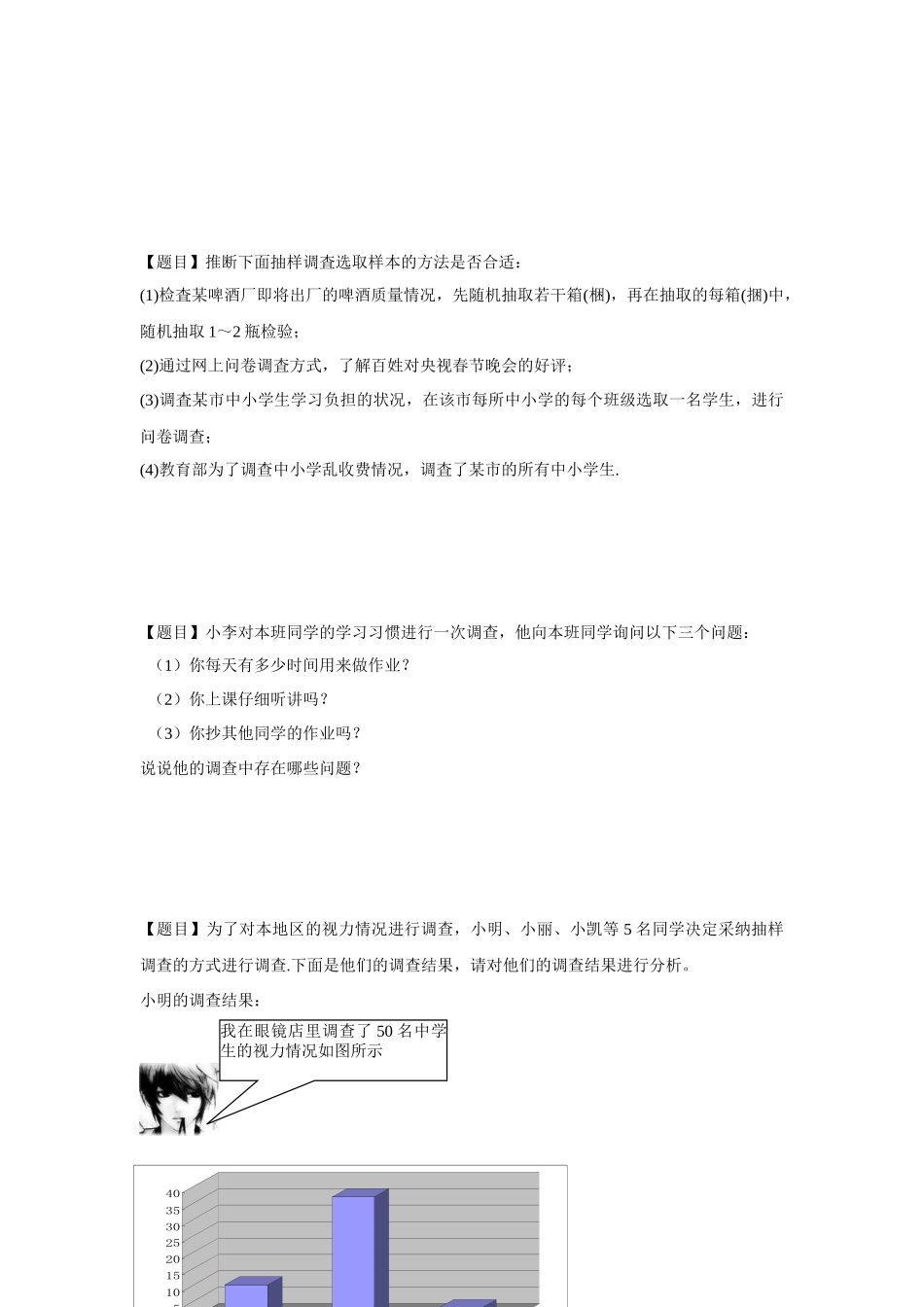 【题目】推断下面抽样调查选取样本的方法是否合适：

(1)检查某啤酒厂即将出厂的啤酒质量情况，先随机抽取若干箱(梱)，再在抽取的每箱(捆)中，随机抽取 1～2 瓶检验；

(2)通过网上问卷调查方式，了解百姓对央视春节晚会的好评；

(3)调查某市中小学生学习负担的状况，在该市每所中小学的每个班级选取一名学生，进行问卷调查；

(4)教育部为了调查中小学乱收费情况，调查了某市的所有中小学生.

【题目】小李对本班同学的学习习惯进行一次调查，他向本班同学询问以下三个问题：

（1）你每天有多少时间用来做作业？

（2）你上课仔细听讲吗？

（3）你抄其他同学的作业吗？

说说他的调查中存在哪些问题？

【题目】为了对本地区的视力情况进行调查，小明、小丽、小凯等 5 名同学决定采纳抽样调查的方式进行调查.下面是他们的调查结果，请对他们的调查结果进行分析。

小明的调查结果：

我在眼镜店里调查了 50 名中学生的视力情况如图所示

40
35
30
25
20
15
10